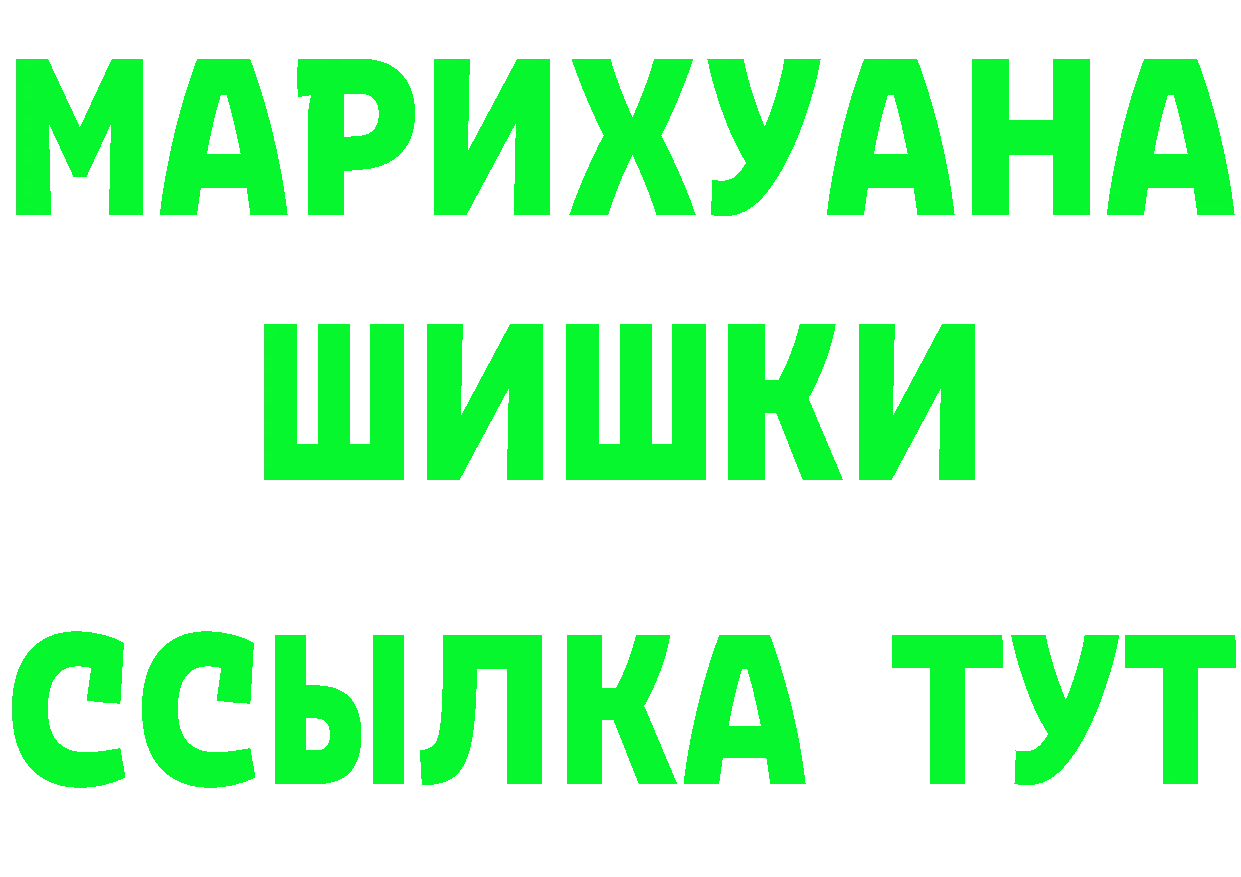 МАРИХУАНА
ШИШКИ
ССЫЛКА ТУТ